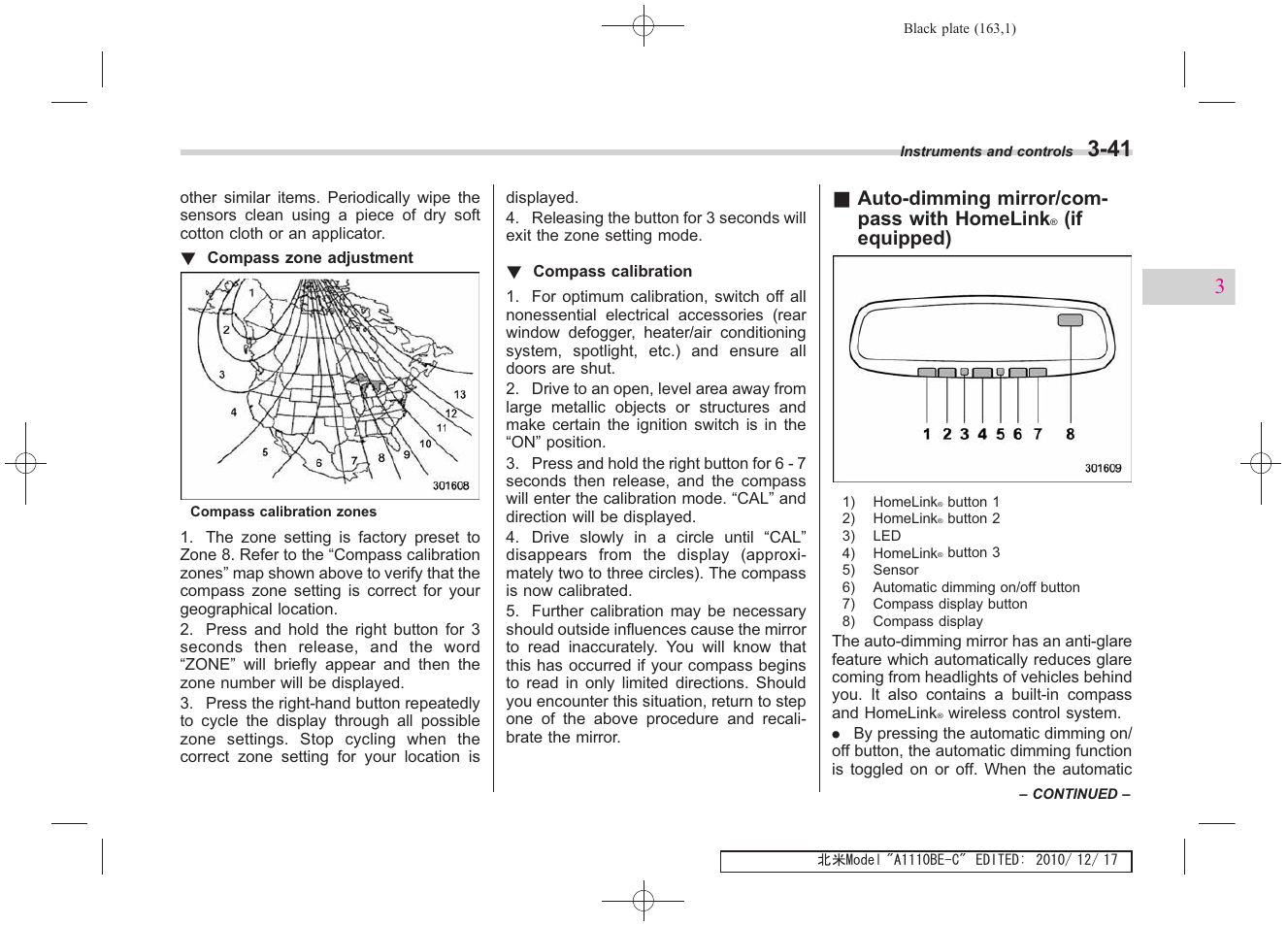 Black plate (163,1)

Instruments and controls 3-41

other similar items. Periodically wipe the sensors clean using a piece of dry soft cotton cloth or an applicator.

▼ Compass zone adjustment

1
2
3
4
5
6
7
8
9
10
11
12
13
301608

Compass calibration zones

1. The zone setting is factory preset to Zone 8. Refer to the “Compass calibration zones” map shown above to verify that the compass zone setting is correct for your geographical location.

2. Press and hold the right button for 3 seconds then release, and the word “ZONE” will briefly appear and then the zone number will be displayed.

3. Press the right-hand button repeatedly to cycle the display through all possible zone settings. Stop cycling when the correct zone setting for your location is displayed.

4. Releasing the button for 3 seconds will exit the zone setting mode.

▼ Compass calibration

1. For optimum calibration, switch off all nonessential electrical accessories (rear window defogger, heater/air conditioning system, spotlight, etc.) and ensure all doors are shut.

2. Drive to an open, level area away from large metallic objects or structures and make certain the ignition switch is in the “ON” position.

3. Press and hold the right button for 6 - 7 seconds then release, and the compass will enter the calibration mode. “CAL” and direction will be displayed.

4. Drive slowly in a circle until “CAL” disappears from the display (approximately two to three circles). The compass is now calibrated.

5. Further calibration may be necessary should outside influences cause the mirror to read inaccurately. You will know that this has occurred if your compass begins to read in only limited directions. Should you encounter this situation, return to step one of the above procedure and recalibrate the mirror.

■ Auto-dimming mirror/compass with HomeLink® (if equipped)

1 2 3 4 5 6 7 8
301609

1) HomeLink® button 1
2) HomeLink® button 2
3) LED
4) HomeLink® button 3
5) Sensor
6) Automatic dimming on/off button
7) Compass display button
8) Compass display

The auto-dimming mirror has an anti-glare feature which automatically reduces glare coming from headlights of vehicles behind you. It also contains a built-in compass and HomeLink® wireless control system.

● By pressing the automatic dimming on/off button, the automatic dimming function is toggled on or off. When the automatic

– CONTINUED –

3

北米Model "A1110BE-C" EDITED: 2010/ 12/ 17